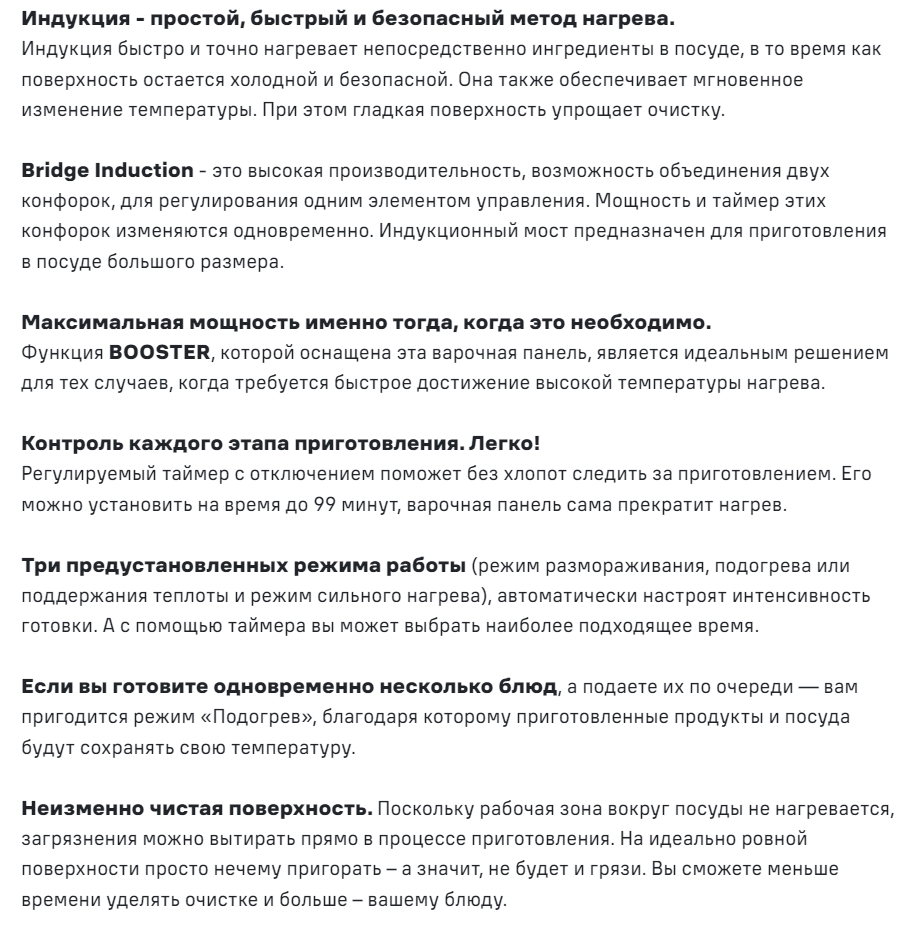 Индукция - простой, быстрый и безопасный метод нагрева.
Индукция быстро и точно нагревает непосредственно ингредиенты в посуде, в то время как поверхность остается холодной и безопасной. Она также обеспечивает мгновенное изменение температуры. При этом гладкая поверхность упрощает очистку.

Bridge Induction - это высокая производительность, возможность объединения двух конфорок, для регулирования одним элементом управления. Мощность и таймер этих конфорок изменяются одновременно. Индукционный мост предназначен для приготовления в посуде большого размера.

Максимальная мощность именно тогда, когда это необходимо.
Функция BOOSTER, которой оснащена эта варочная панель, является идеальным решением для тех случаев, когда требуется быстрое достижение высокой температуры нагрева.

Контроль каждого этапа приготовления. Легко!
Регулируемый таймер с отключением поможет без хлопот следить за приготовлением. Его можно установить на время до 99 минут, варочная панель сама прекратит нагрев.

Три предустановленных режима работы (режим размораживания, подогрева или поддержания теплоты и режим сильного нагрева), автоматически настроят интенсивность готовки. А с помощью таймера вы может выбрать наиболее подходящее время.

Если вы готовите одновременно несколько блюд, а подаете их по очереди — вам пригодится режим «Подогрев», благодаря которому приготовленные продукты и посуда будут сохранять свою температуру.

Неизменно чистая поверхность. Поскольку рабочая зона вокруг посуды не нагревается, загрязнения можно вытирать прямо в процессе приготовления. На идеально ровной поверхности просто нечему пригорать – а значит, не будет и грязи. Вы сможете меньше времени уделять очистке и больше – вашему блюду.